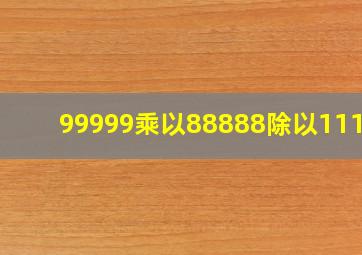 99999乘以88888除以111